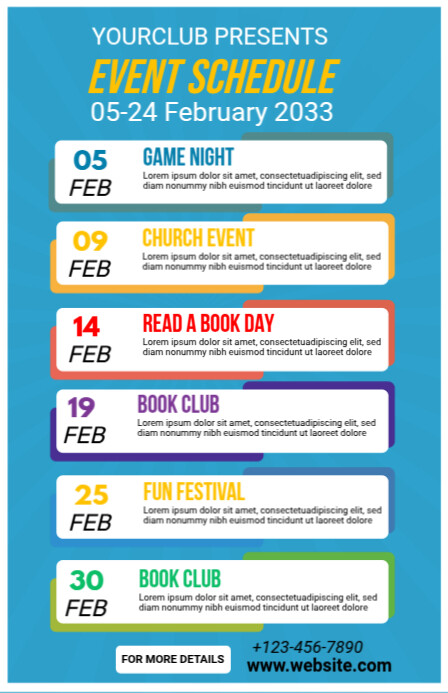 YOURCLUB PRESENTS
EVENT SCHEDULE
05-24 February 2033

05 FEB
GAME NIGHT
Lorem ipsum dolor sit amet, consectetuadipiscing elit, sed diam nonummy nibh euismod tincidunt ut laoreet dolore

09 FEB
CHURCH EVENT
Lorem ipsum dolor sit amet, consectetuadipiscing elit, sed diam nonummy nibh euismod tincidunt ut laoreet dolore

14 FEB
READ A BOOK DAY
Lorem ipsum dolor sit amet, consectetuadipiscing elit, sed diam nonummy nibh euismod tincidunt ut laoreet dolore

19 FEB
BOOK CLUB
Lorem ipsum dolor sit amet, consectetuadipiscing elit, sed diam nonummy nibh euismod tincidunt ut laoreet dolore

25 FEB
FUN FESTIVAL
Lorem ipsum dolor sit amet, consectetuadipiscing elit, sed diam nonummy nibh euismod tincidunt ut laoreet dolore

30 FEB
BOOK CLUB
Lorem ipsum dolor sit amet, consectetuadipiscing elit, sed diam nonummy nibh euismod tincidunt ut laoreet dolore

FOR MORE DETAILS
+123-456-7890
www.website.com